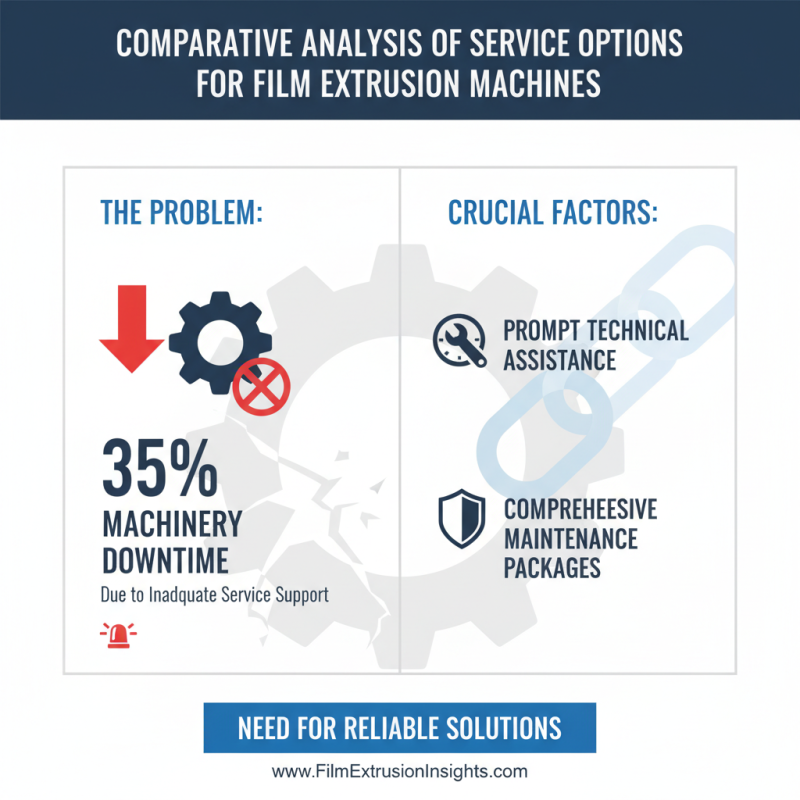 COMPARATIVE ANALYSIS OF SERVICE OPTIONS FOR FILM EXTRUSION MACHINES

THE PROBLEM:

35%
MACHINERY DOWNTIME
Due to Inadquate Service Support

CRUCIAL FACTORS:

PROMPT TECHNICAL ASSISTANCE

COMPREHEESIVE MAINTENANCE PACKAGES

NEED FOR RELIABLE SOLUTIONS

www.FilmExtrusionInsights.com